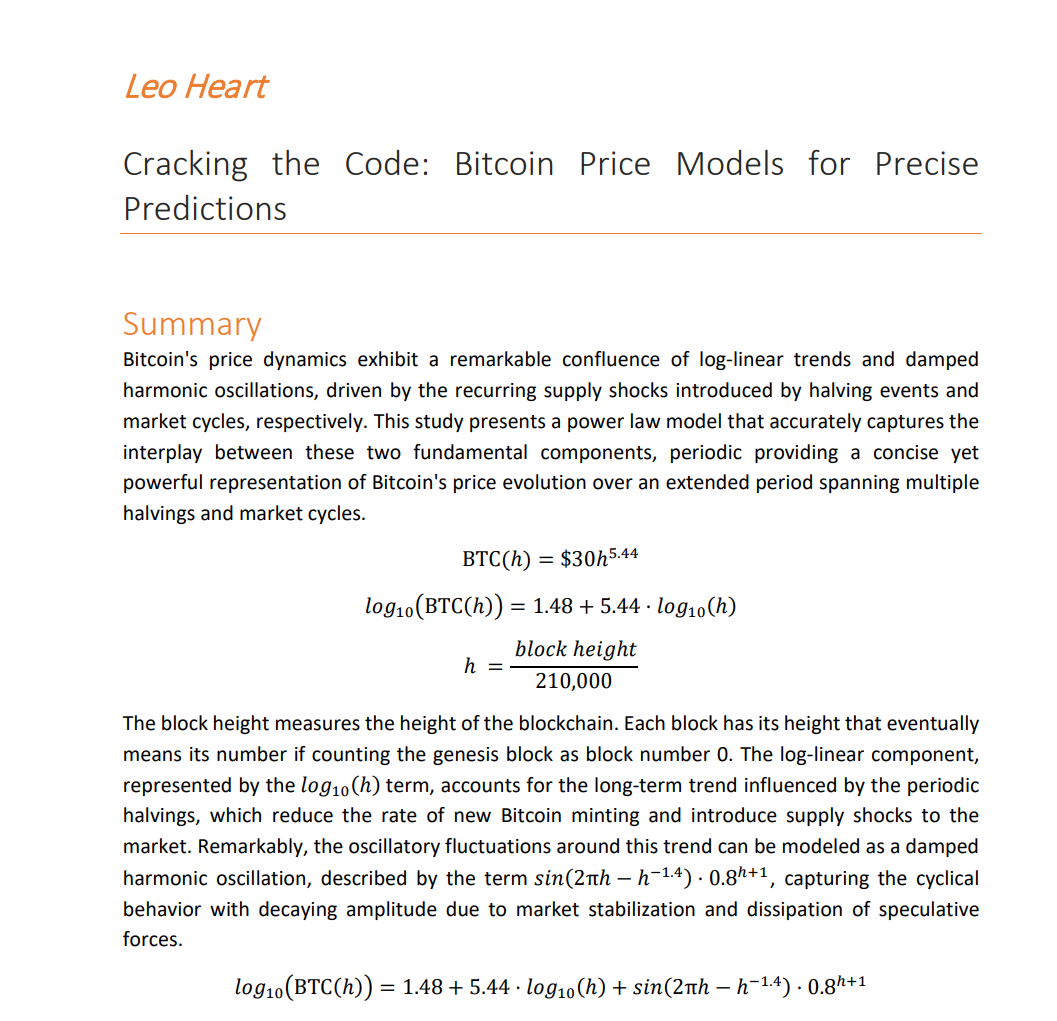 Leo Heart

Cracking the Code: Bitcoin Price Models for Precise Predictions

Summary

Bitcoin's price dynamics exhibit a remarkable confluence of log-linear trends and damped harmonic oscillations, driven by the recurring supply shocks introduced by halving events and market cycles, respectively. This study presents a power law model that accurately captures the interplay between these two fundamental components, periodic providing a concise yet powerful representation of Bitcoin's price evolution over an extended period spanning multiple halvings and market cycles.

$\text{BTC}(h) = \$30h^{5.44}$

$log_{10}(\text{BTC}(h)) = 1.48 + 5.44 \cdot log_{10}(h)$

$h = \frac{block\ height}{210{,}000}$

The block height measures the height of the blockchain. Each block has its height that eventually means its number if counting the genesis block as block number 0. The log-linear component, represented by the $log_{10}(h)$ term, accounts for the long-term trend influenced by the periodic halvings, which reduce the rate of new Bitcoin minting and introduce supply shocks to the market. Remarkably, the oscillatory fluctuations around this trend can be modeled as a damped harmonic oscillation, described by the term $sin(2\pi h - h^{-1.4}) \cdot 0.8^{h+1}$, capturing the cyclical behavior with decaying amplitude due to market stabilization and dissipation of speculative forces.

$log_{10}(\text{BTC}(h)) = 1.48 + 5.44 \cdot log_{10}(h) + sin(2\pi h - h^{-1.4}) \cdot 0.8^{h+1}$